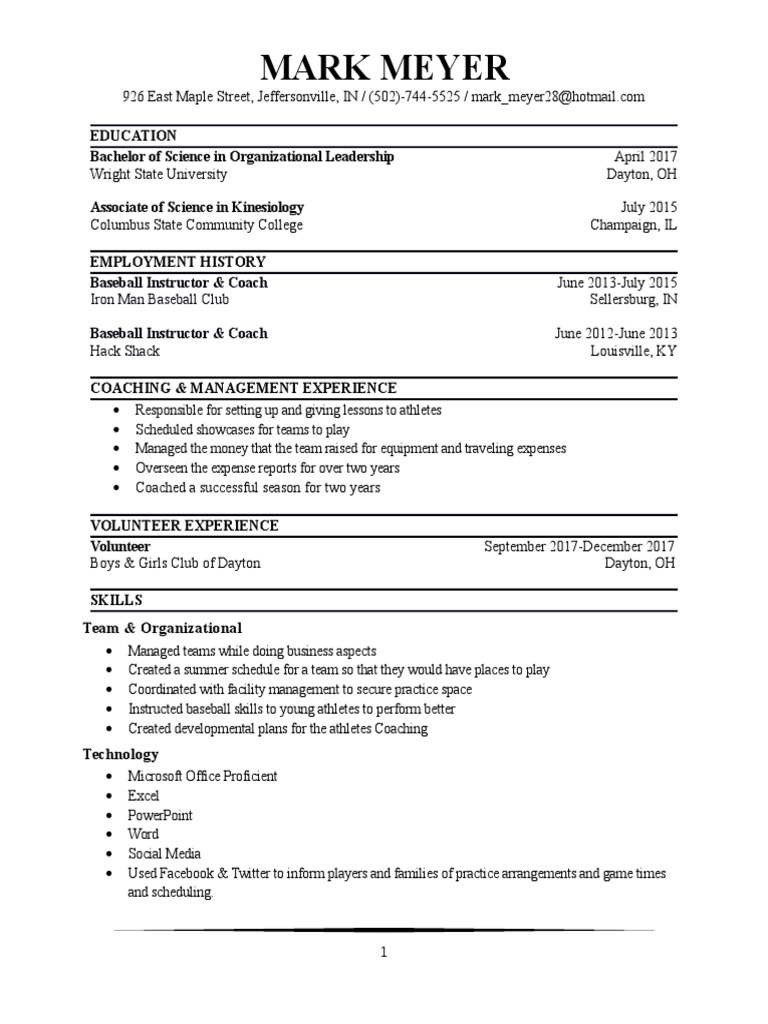 MARK MEYER

926 East Maple Street, Jeffersonville, IN / (502)-744-5525 / mark_meyer28@hotmail.com

EDUCATION

Bachelor of Science in Organizational Leadership April 2017
Wright State University Dayton, OH

Associate of Science in Kinesiology July 2015
Columbus State Community College Champaign, IL

EMPLOYMENT HISTORY

Baseball Instructor & Coach June 2013-July 2015
Iron Man Baseball Club Sellersburg, IN

Baseball Instructor & Coach June 2012-June 2013
Hack Shack Louisville, KY

COACHING & MANAGEMENT EXPERIENCE

• Responsible for setting up and giving lessons to athletes
• Scheduled showcases for teams to play
• Managed the money that the team raised for equipment and traveling expenses
• Overseen the expense reports for over two years
• Coached a successful season for two years

VOLUNTEER EXPERIENCE

Volunteer September 2017-December 2017
Boys & Girls Club of Dayton Dayton, OH

SKILLS

Team & Organizational

• Managed teams while doing business aspects
• Created a summer schedule for a team so that they would have places to play
• Coordinated with facility management to secure practice space
• Instructed baseball skills to young athletes to perform better
• Created developmental plans for the athletes Coaching

Technology

• Microsoft Office Proficient
• Excel
• PowerPoint
• Word
• Social Media
• Used Facebook & Twitter to inform players and families of practice arrangements and game times and scheduling.

1